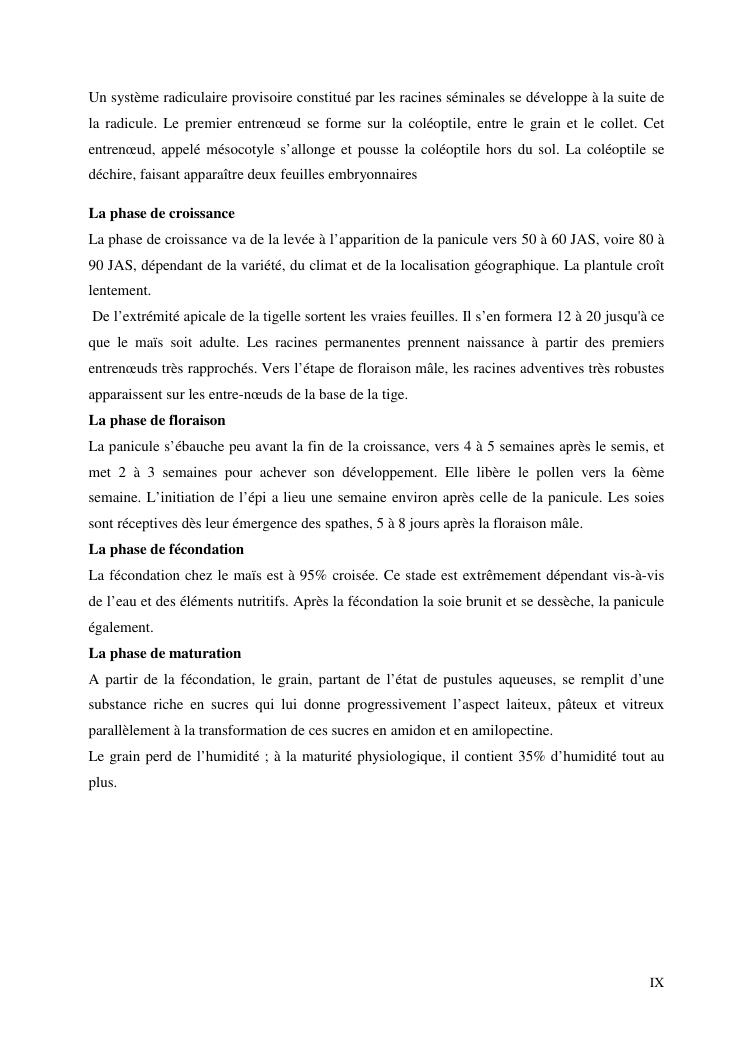 Un système radiculaire provisoire constitué par les racines séminales se développe à la suite de la radicule. Le premier entrenœud se forme sur la coléoptile, entre le grain et le collet. Cet entrenœud, appelé mésocotyle s'allonge et pousse la coléoptile hors du sol. La coléoptile se déchire, faisant apparaître deux feuilles embryonnaires

La phase de croissance
La phase de croissance va de la levée à l'apparition de la panicule vers 50 à 60 JAS, voire 80 à 90 JAS, dépendant de la variété, du climat et de la localisation géographique. La plantule croît lentement.
De l'extrémité apicale de la tigelle sortent les vraies feuilles. Il s'en formera 12 à 20 jusqu'à ce que le maïs soit adulte. Les racines permanentes prennent naissance à partir des premiers entrenœuds très rapprochés. Vers l'étape de floraison mâle, les racines adventives très robustes apparaissent sur les entre-nœuds de la base de la tige.
La phase de floraison
La panicule s'ébauche peu avant la fin de la croissance, vers 4 à 5 semaines après le semis, et met 2 à 3 semaines pour achever son développement. Elle libère le pollen vers la 6ème semaine. L'initiation de l'épi a lieu une semaine environ après celle de la panicule. Les soies sont réceptives dès leur émergence des spathes, 5 à 8 jours après la floraison mâle.
La phase de fécondation
La fécondation chez le maïs est à 95% croisée. Ce stade est extrêmement dépendant vis-à-vis de l'eau et des éléments nutritifs. Après la fécondation la soie brunit et se dessèche, la panicule également.
La phase de maturation
A partir de la fécondation, le grain, partant de l'état de pustules aqueuses, se remplit d'une substance riche en sucres qui lui donne progressivement l'aspect laiteux, pâteux et vitreux parallèlement à la transformation de ces sucres en amidon et en amilopectine.
Le grain perd de l'humidité ; à la maturité physiologique, il contient 35% d'humidité tout au plus.

IX